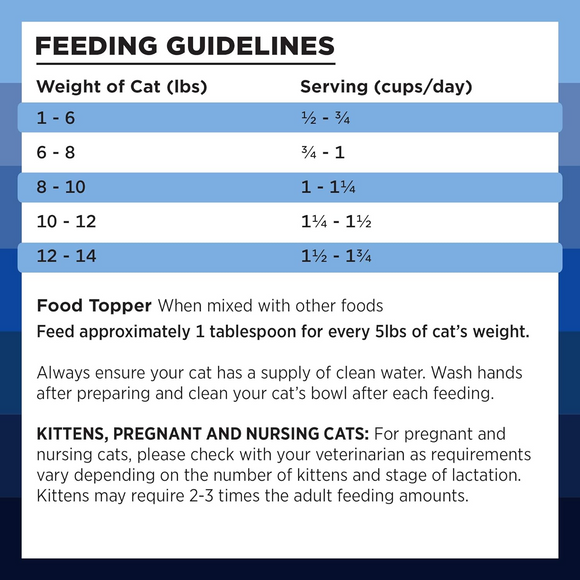 FEEDING GUIDELINES

| Weight of Cat (lbs) | Serving (cups/day) |
|---|---|
| 1 - 6 | ½ - ¾ |
| 6 - 8 | ¾ - 1 |
| 8 - 10 | 1 - 1¼ |
| 10 - 12 | 1¼ - 1½ |
| 12 - 14 | 1½ - 1¾ |

Food Topper When mixed with other foods
Feed approximately 1 tablespoon for every 5lbs of cat's weight.

Always ensure your cat has a supply of clean water. Wash hands after preparing and clean your cat's bowl after each feeding.

KITTENS, PREGNANT AND NURSING CATS: For pregnant and nursing cats, please check with your veterinarian as requirements vary depending on the number of kittens and stage of lactation. Kittens may require 2-3 times the adult feeding amounts.